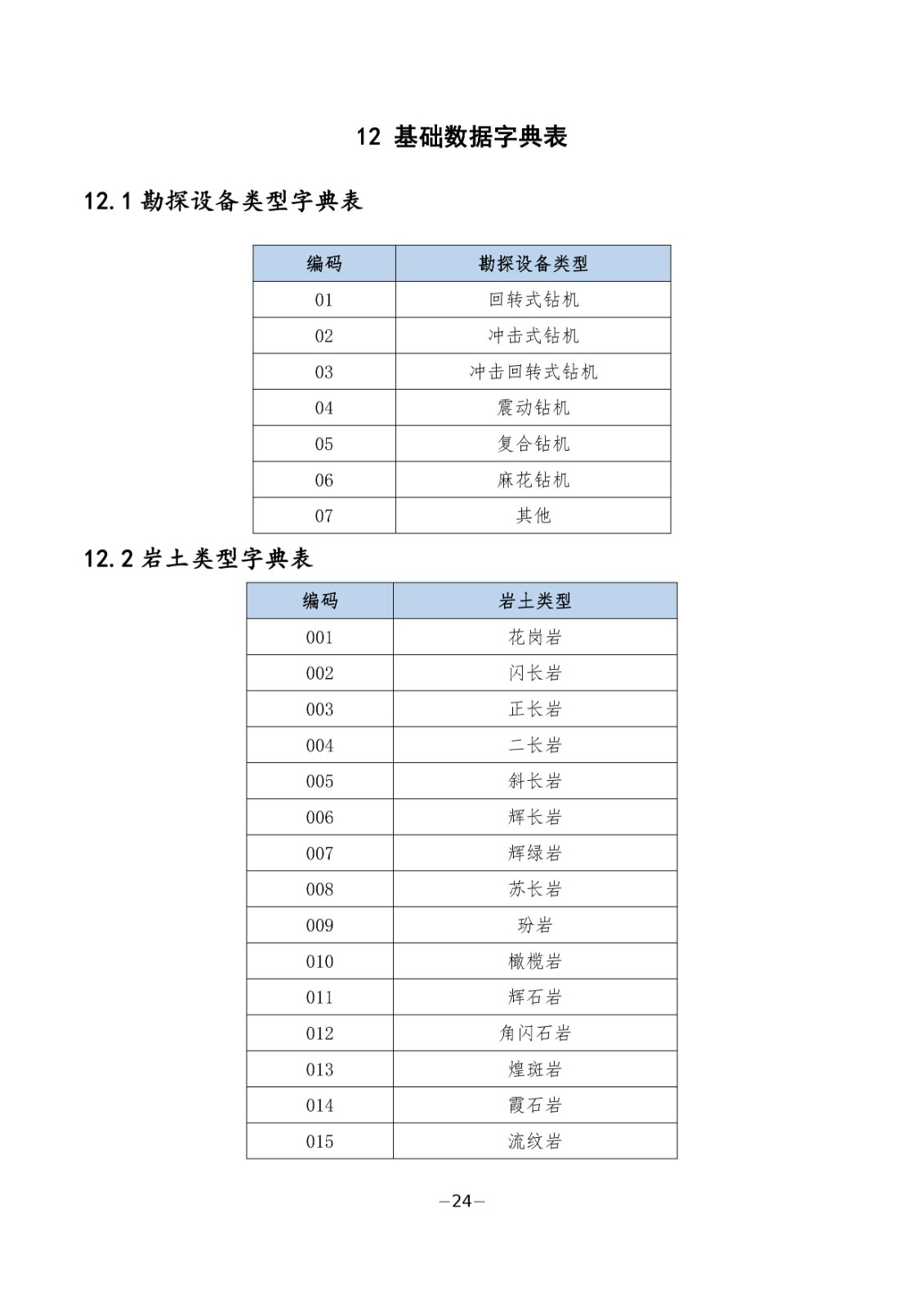 12 基础数据字典表

12.1 勘探设备类型字典表

| 编码 | 勘探设备类型 |
|---|---|
| 01 | 回转式钻机 |
| 02 | 冲击式钻机 |
| 03 | 冲击回转式钻机 |
| 04 | 震动钻机 |
| 05 | 复合钻机 |
| 06 | 麻花钻机 |
| 07 | 其他 |

12.2 岩土类型字典表

| 编码 | 岩土类型 |
|---|---|
| 001 | 花岗岩 |
| 002 | 闪长岩 |
| 003 | 正长岩 |
| 004 | 二长岩 |
| 005 | 斜长岩 |
| 006 | 辉长岩 |
| 007 | 辉绿岩 |
| 008 | 苏长岩 |
| 009 | 玢岩 |
| 010 | 橄榄岩 |
| 011 | 辉石岩 |
| 012 | 角闪石岩 |
| 013 | 煌斑岩 |
| 014 | 霞石岩 |
| 015 | 流纹岩 |

—24—